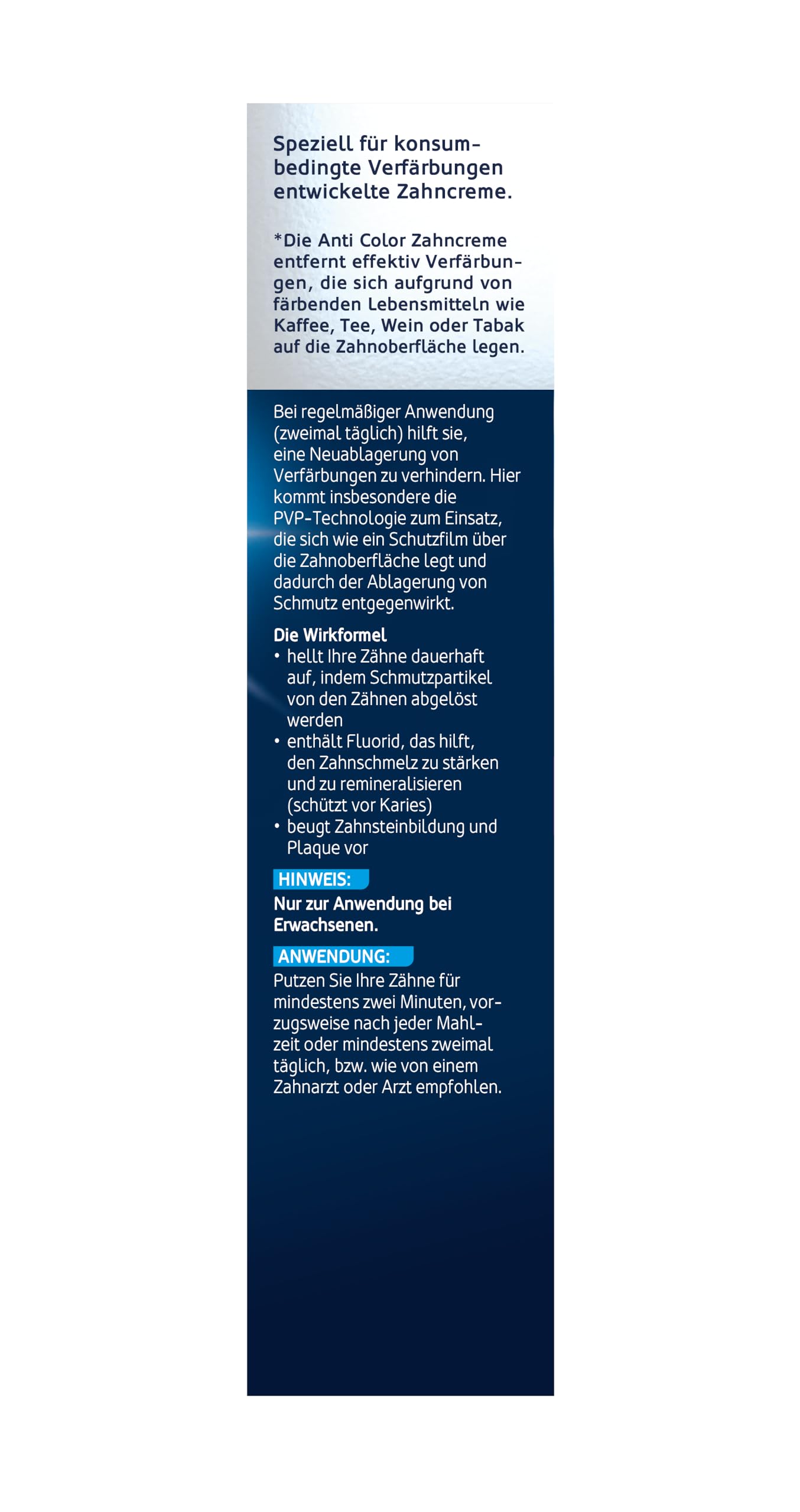 Speziell für konsumbedingte Verfärbungen entwickelte Zahncreme.

*Die Anti Color Zahncreme entfernt effektiv Verfärbungen, die sich aufgrund von färbenden Lebensmitteln wie Kaffee, Tee, Wein oder Tabak auf die Zahnoberfläche legen.

Bei regelmäßiger Anwendung (zweimal täglich) hilft sie, eine Neuablagerung von Verfärbungen zu verhindern. Hier kommt insbesondere die PVP-Technologie zum Einsatz, die sich wie ein Schutzfilm über die Zahnoberfläche legt und dadurch der Ablagerung von Schmutz entgegenwirkt.

Die Wirkformel
• hellt Ihre Zähne dauerhaft auf, indem Schmutzpartikel von den Zähnen abgelöst werden
• enthält Fluorid, das hilft, den Zahnschmelz zu stärken und zu remineralisieren (schützt vor Karies)
• beugt Zahnsteinbildung und Plaque vor

HINWEIS:
Nur zur Anwendung bei Erwachsenen.

ANWENDUNG:
Putzen Sie Ihre Zähne für mindestens zwei Minuten, vorzugsweise nach jeder Mahlzeit oder mindestens zweimal täglich, bzw. wie von einem Zahnarzt oder Arzt empfohlen.